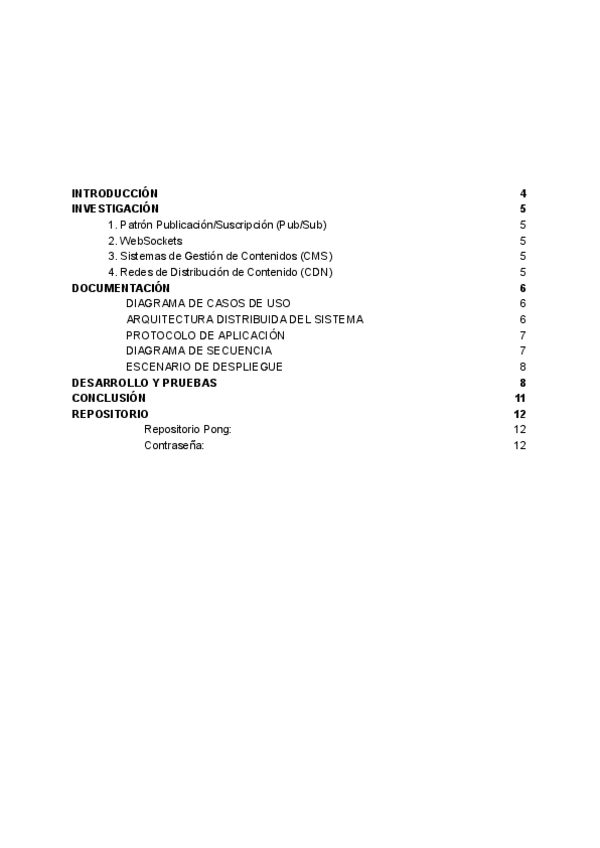 INTRODUCCIÓN 4
INVESTIGACIÓN 5
1. Patrón Publicación/Suscripción (Pub/Sub) 5
2. WebSockets 5
3. Sistemas de Gestión de Contenidos (CMS) 5
4. Redes de Distribución de Contenido (CDN) 5
DOCUMENTACIÓN 6
DIAGRAMA DE CASOS DE USO 6
ARQUITECTURA DISTRIBUIDA DEL SISTEMA 6
PROTOCOLO DE APLICACIÓN 7
DIAGRAMA DE SECUENCIA 7
ESCENARIO DE DESPLIEGUE 8
DESARROLLO Y PRUEBAS 8
CONCLUSIÓN 11
REPOSITORIO 12
Repositorio Pong: 12
Contraseña: 12